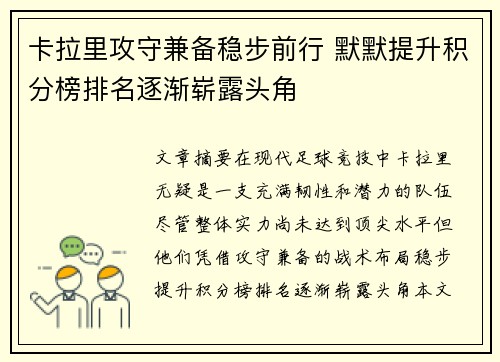 卡拉里攻守兼备稳步前行 默默提升积分榜排名逐渐崭露头角

文章摘要在现代足球竞技中卡拉里无疑是一支充满韧性和潜力的队伍尽管整体实力尚未达到顶尖水平但他们凭借攻守兼备的战术布局稳步提升积分榜排名逐渐崭露头角本文